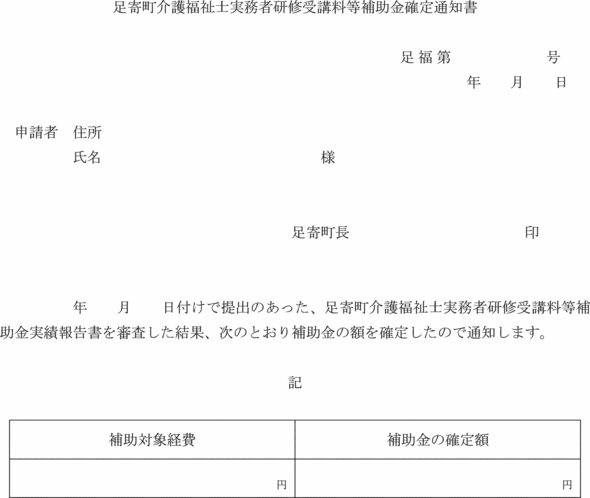 足寄町介護福祉士実務者研修受講料等補助金確定通知書

足福第　　　　　号
年　　月　　日

申請者　住所
氏名　　　　　　　　　　　　　　様

足寄町長　　　　　　　　　　印

年　　月　　日付けで提出のあった、足寄町介護福祉士実務者研修受講料等補助金実績報告書を審査した結果、次のとおり補助金の額を確定したので通知します。

記

| 補助対象経費 | 補助金の確定額 |
|---|---|
| 円 | 円 |